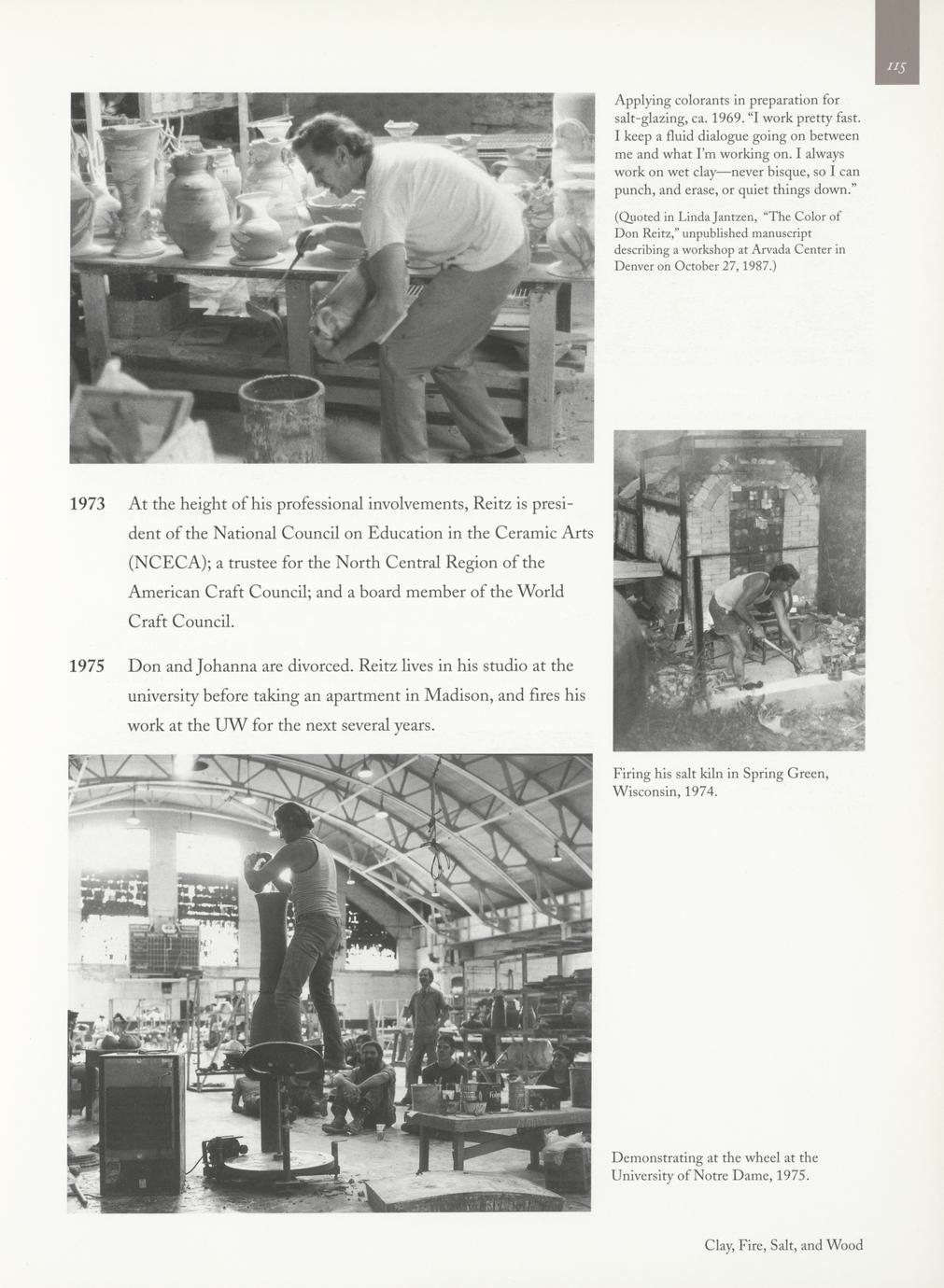 115

Applying colorants in preparation for salt-glazing, ca. 1969. "I work pretty fast. I keep a fluid dialogue going on between me and what I'm working on. I always work on wet clay—never bisque, so I can punch, and erase, or quiet things down."

(Quoted in Linda Jantzen, "The Color of Don Reitz," unpublished manuscript describing a workshop at Arvada Center in Denver on October 27, 1987.)

1973 At the height of his professional involvements, Reitz is president of the National Council on Education in the Ceramic Arts (NCECA); a trustee for the North Central Region of the American Craft Council; and a board member of the World Craft Council.

1975 Don and Johanna are divorced. Reitz lives in his studio at the university before taking an apartment in Madison, and fires his work at the UW for the next several years.

Firing his salt kiln in Spring Green, Wisconsin, 1974.

Demonstrating at the wheel at the University of Notre Dame, 1975.

Clay, Fire, Salt, and Wood